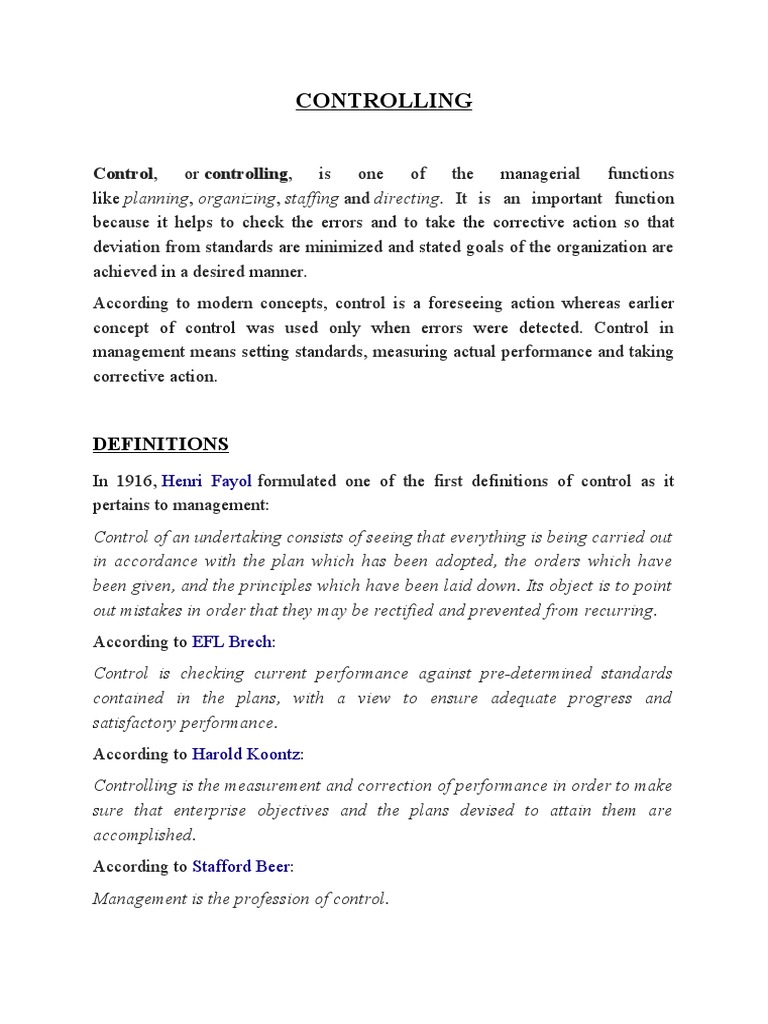 CONTROLLING

Control, or controlling, is one of the managerial functions like planning, organizing, staffing and directing. It is an important function because it helps to check the errors and to take the corrective action so that deviation from standards are minimized and stated goals of the organization are achieved in a desired manner.

According to modern concepts, control is a foreseeing action whereas earlier concept of control was used only when errors were detected. Control in management means setting standards, measuring actual performance and taking corrective action.

DEFINITIONS

In 1916, Henri Fayol formulated one of the first definitions of control as it pertains to management:

Control of an undertaking consists of seeing that everything is being carried out in accordance with the plan which has been adopted, the orders which have been given, and the principles which have been laid down. Its object is to point out mistakes in order that they may be rectified and prevented from recurring.

According to EFL Brech:

Control is checking current performance against pre-determined standards contained in the plans, with a view to ensure adequate progress and satisfactory performance.

According to Harold Koontz:

Controlling is the measurement and correction of performance in order to make sure that enterprise objectives and the plans devised to attain them are accomplished.

According to Stafford Beer:

Management is the profession of control.